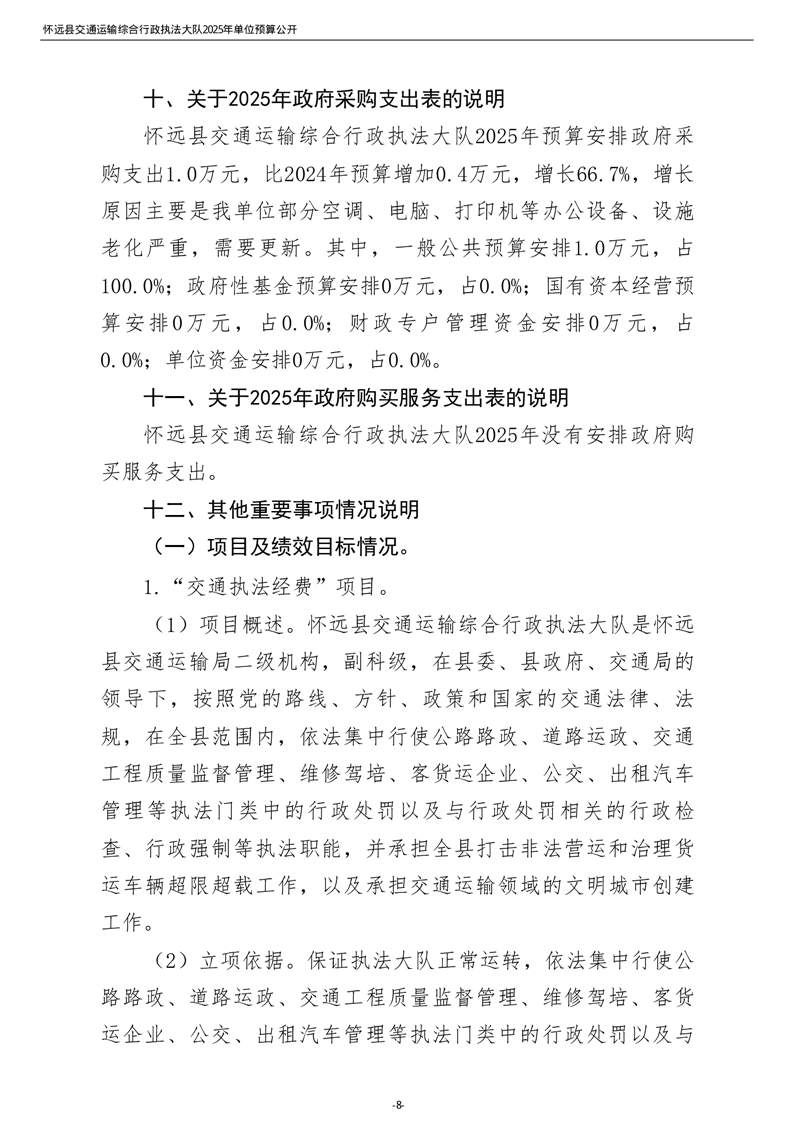 怀远县交通运输综合行政执法大队2025年单位预算公开

十、关于2025年政府采购支出表的说明

怀远县交通运输综合行政执法大队2025年预算安排政府采购支出1.0万元，比2024年预算增加0.4万元，增长66.7%，增长原因主要是我单位部分空调、电脑、打印机等办公设备、设施老化严重，需要更新。其中，一般公共预算安排1.0万元，占100.0%；政府性基金预算安排0万元，占0.0%；国有资本经营预算安排0万元，占0.0%；财政专户管理资金安排0万元，占0.0%；单位资金安排0万元，占0.0%。

十一、关于2025年政府购买服务支出表的说明

怀远县交通运输综合行政执法大队2025年没有安排政府购买服务支出。

十二、其他重要事项情况说明

（一）项目及绩效目标情况。

1.“交通执法经费”项目。

（1）项目概述。怀远县交通运输综合行政执法大队是怀远县交通运输局二级机构，副科级，在县委、县政府、交通局的领导下，按照党的路线、方针、政策和国家的交通法律、法规，在全县范围内，依法集中行使公路路政、道路运政、交通工程质量监督管理、维修驾培、客货运企业、公交、出租汽车管理等执法门类中的行政处罚以及与行政处罚相关的行政检查、行政强制等执法职能，并承担全县打击非法营运和治理货运车辆超限超载工作，以及承担交通运输领域的文明城市创建工作。

（2）立项依据。保证执法大队正常运转，依法集中行使公路路政、道路运政、交通工程质量监督管理、维修驾培、客货运企业、公交、出租汽车管理等执法门类中的行政处罚以及与

-8-